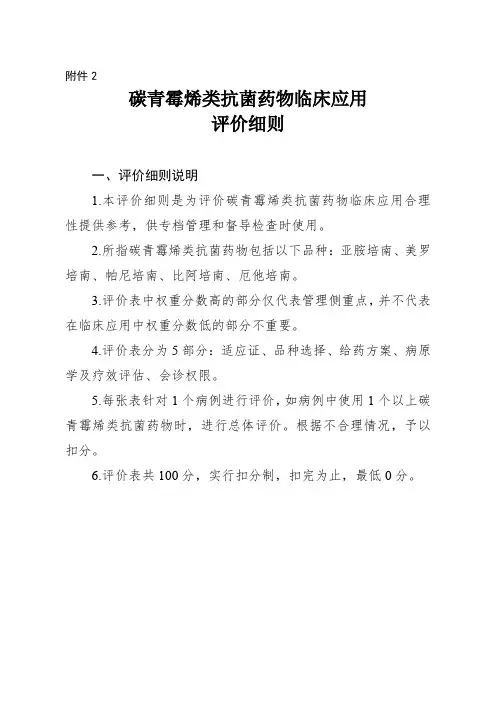 附件 2

碳青霉烯类抗菌药物临床应用
评价细则

一、评价细则说明

1.本评价细则是为评价碳青霉烯类抗菌药物临床应用合理性提供参考，供专档管理和督导检查时使用。

2.所指碳青霉烯类抗菌药物包括以下品种：亚胺培南、美罗培南、帕尼培南、比阿培南、厄他培南。

3.评价表中权重分数高的部分仅代表管理侧重点，并不代表在临床应用中权重分数低的部分不重要。

4.评价表分为 5 部分：适应证、品种选择、给药方案、病原学及疗效评估、会诊权限。

5.每张表针对 1 个病例进行评价，如病例中使用 1 个以上碳青霉烯类抗菌药物时，进行总体评价。根据不合理情况，予以扣分。

6.评价表共 100 分，实行扣分制，扣完为止，最低 0 分。